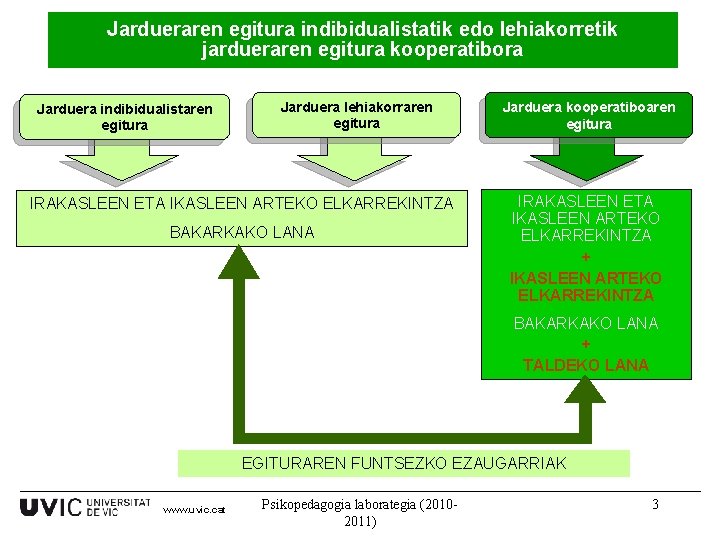 Jardueraren egitura indibidualistatik edo lehiakorretik jardueraren egitura kooperatibora

Jarduera indibidualistaren egitura

Jarduera lehiakorraren egitura

Jarduera kooperatiboaren egitura

IRAKASLEEN ETA IKASLEEN ARTEKO ELKARREKINTZA

BAKARKAKO LANA

IRAKASLEEN ETA IKASLEEN ARTEKO ELKARREKINTZA

+

IKASLEEN ARTEKO ELKARREKINTZA

BAKARKAKO LANA

+

TALDEKO LANA

EGITURAREN FUNTSEZKO EZAUGARRIAK

UVIC UNIVERSITAT DE VIC www.uvic.cat

Psikopedagogia laborategia (2010-2011)

3